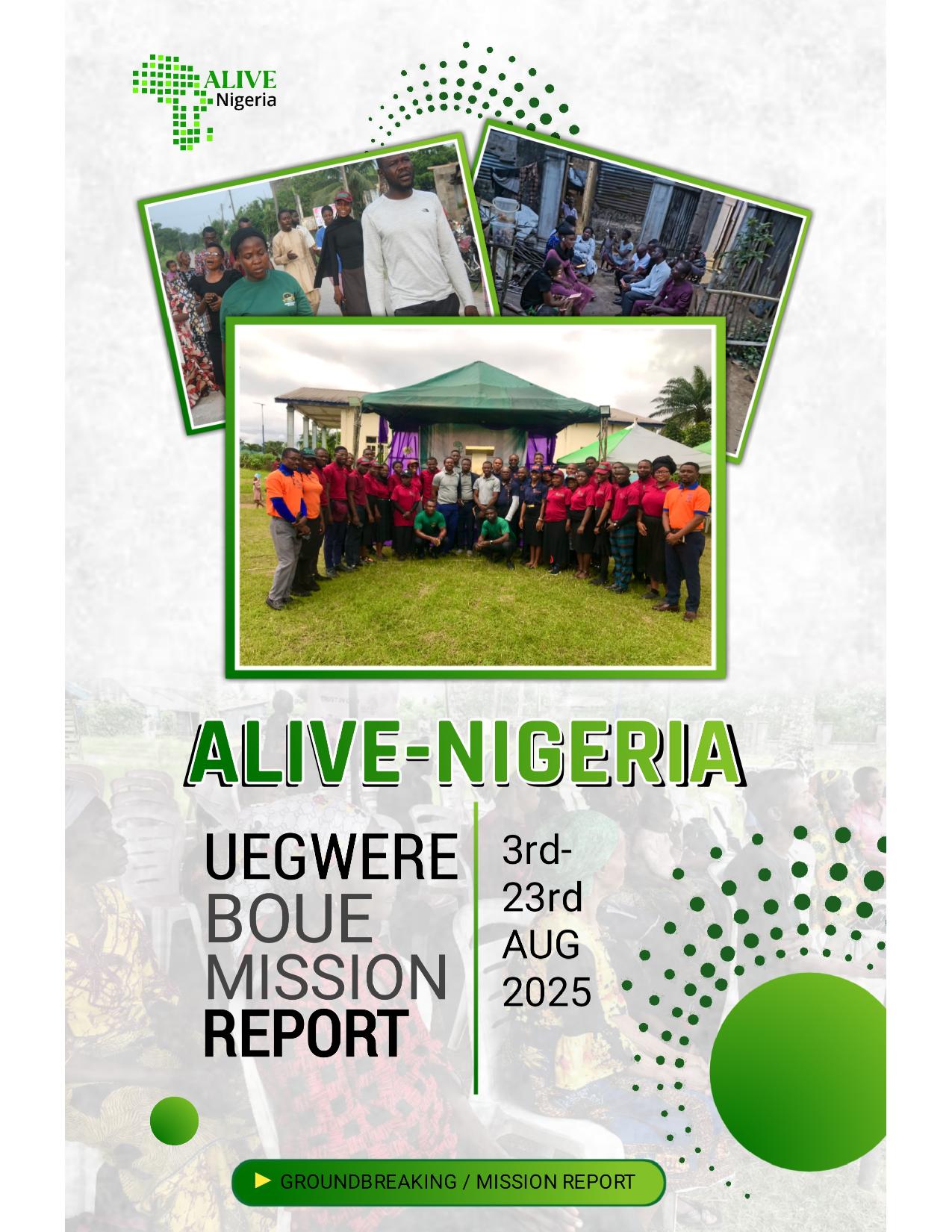 ALIVE
Nigeria

ALIVE-NIGERIA

UEGWERE
BOUE
MISSION
REPORT

3rd-
23rd
AUG
2025

► GROUNDBREAKING / MISSION REPORT